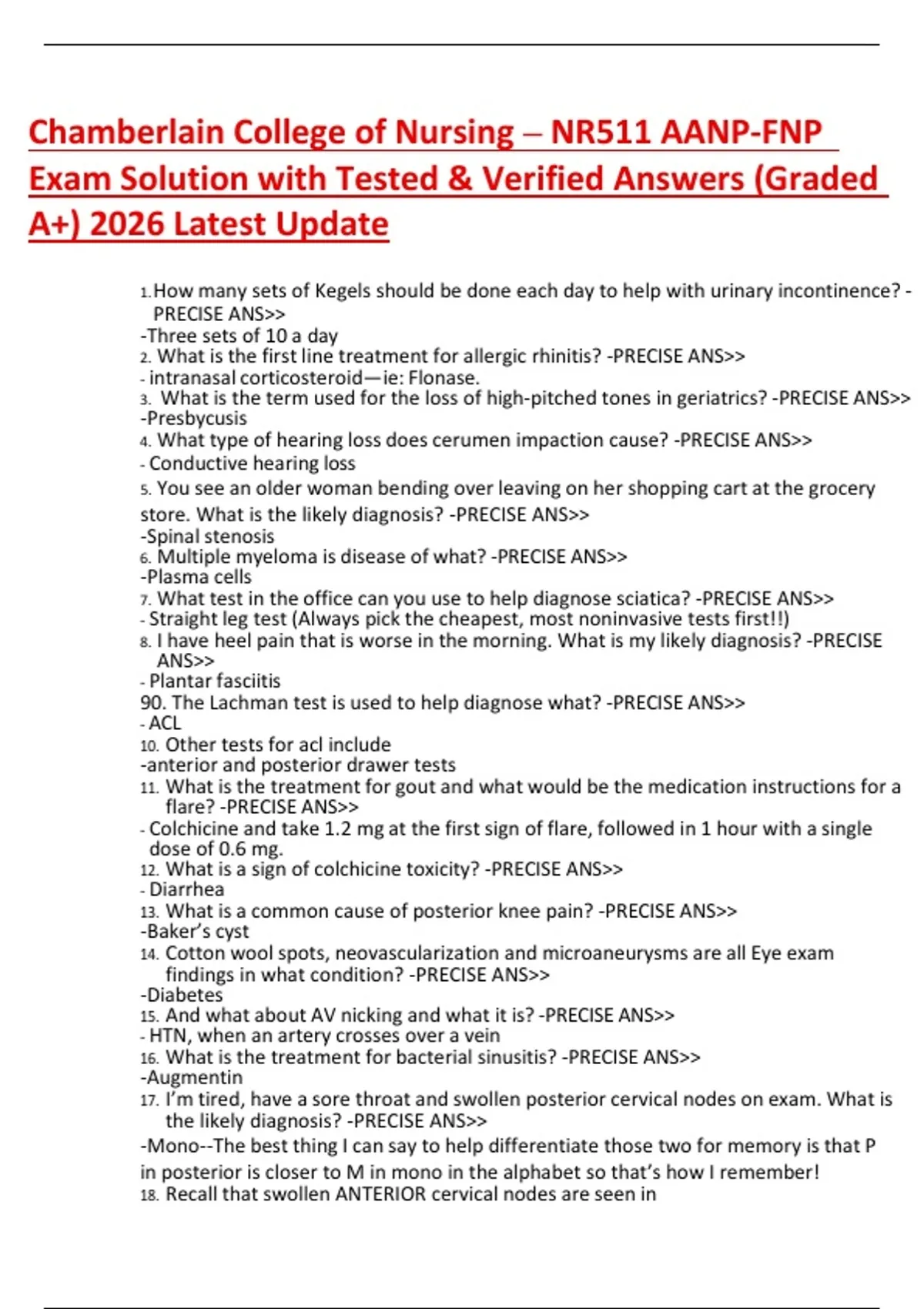 Chamberlain College of Nursing – NR511 AANP-FNP Exam Solution with Tested & Verified Answers (Graded A+) 2026 Latest Update

1. How many sets of Kegels should be done each day to help with urinary incontinence? -PRECISE ANS>>
-Three sets of 10 a day
2. What is the first line treatment for allergic rhinitis? -PRECISE ANS>>
- intranasal corticosteroid—ie: Flonase.
3. What is the term used for the loss of high-pitched tones in geriatrics? -PRECISE ANS>>
-Presbycusis
4. What type of hearing loss does cerumen impaction cause? -PRECISE ANS>>
- Conductive hearing loss
5. You see an older woman bending over leaving on her shopping cart at the grocery store. What is the likely diagnosis? -PRECISE ANS>>
-Spinal stenosis
6. Multiple myeloma is disease of what? -PRECISE ANS>>
-Plasma cells
7. What test in the office can you use to help diagnose sciatica? -PRECISE ANS>>
- Straight leg test (Always pick the cheapest, most noninvasive tests first!!)
8. I have heel pain that is worse in the morning. What is my likely diagnosis? -PRECISE ANS>>
- Plantar fasciitis
90. The Lachman test is used to help diagnose what? -PRECISE ANS>>
- ACL
10. Other tests for acl include
-anterior and posterior drawer tests
11. What is the treatment for gout and what would be the medication instructions for a flare? -PRECISE ANS>>
- Colchicine and take 1.2 mg at the first sign of flare, followed in 1 hour with a single dose of 0.6 mg.
12. What is a sign of colchicine toxicity? -PRECISE ANS>>
- Diarrhea
13. What is a common cause of posterior knee pain? -PRECISE ANS>>
-Baker's cyst
14. Cotton wool spots, neovascularization and microaneurysms are all Eye exam findings in what condition? -PRECISE ANS>>
-Diabetes
15. And what about AV nicking and what it is? -PRECISE ANS>>
- HTN, when an artery crosses over a vein
16. What is the treatment for bacterial sinusitis? -PRECISE ANS>>
-Augmentin
17. I'm tired, have a sore throat and swollen posterior cervical nodes on exam. What is the likely diagnosis? -PRECISE ANS>>
-Mono--The best thing I can say to help differentiate those two for memory is that P in posterior is closer to M in mono in the alphabet so that's how I remember!
18. Recall that swollen ANTERIOR cervical nodes are seen in